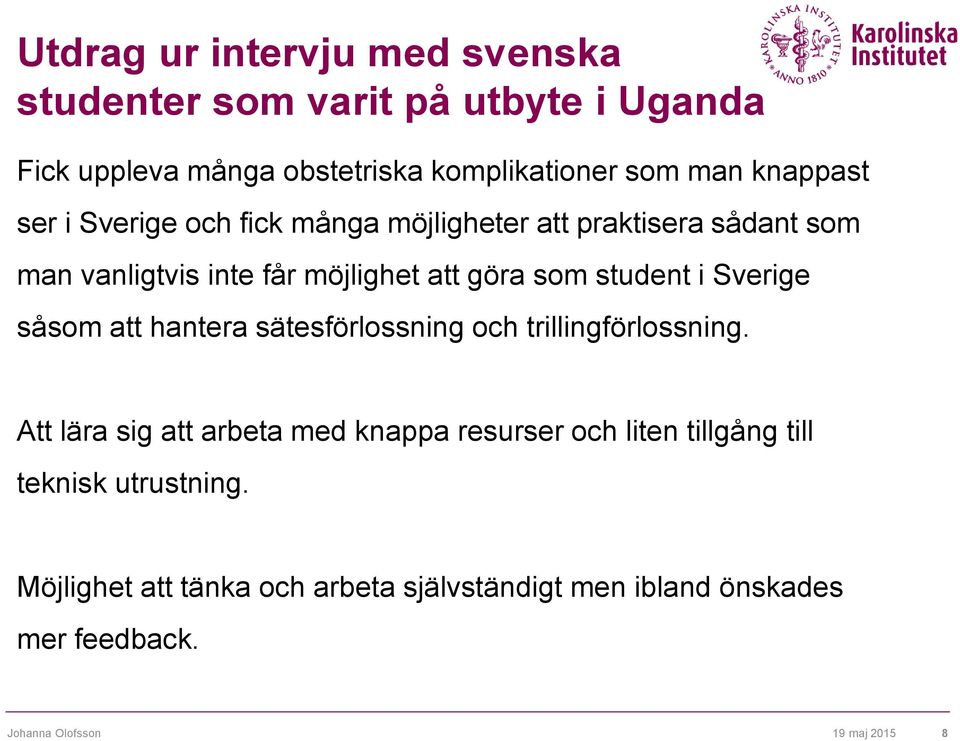 Utdrag ur intervju med svenska studenter som varit på utbyte i Uganda

KAROLINSKA INSTITUTET ANNO 1810
Karolinska Institutet

Fick uppleva många obstetriska komplikationer som man knappast ser i Sverige och fick många möjligheter att praktisera sådant som man vanligtvis inte får möjlighet att göra som student i Sverige såsom att hantera sätesförlossning och trillingförlossning.

Att lära sig att arbeta med knappa resurser och liten tillgång till teknisk utrustning.

Möjlighet att tänka och arbeta självständigt men ibland önskades mer feedback.

Johanna Olofsson
19 maj 2015
8